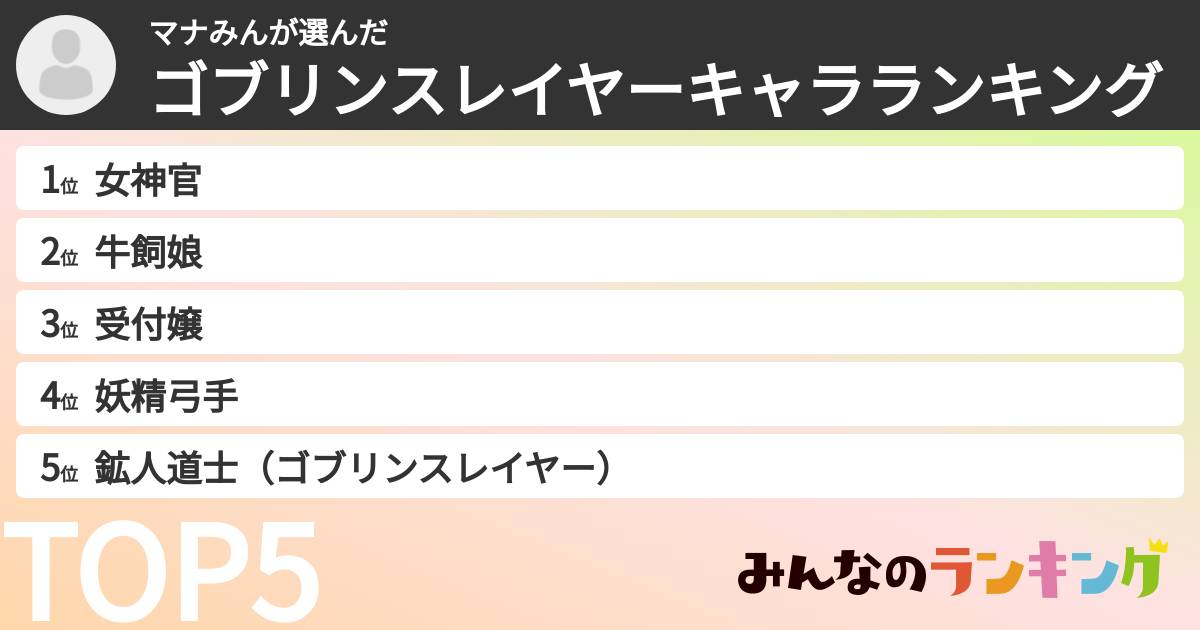 マナみんが選んだ
ゴブリンスレイヤーキャラランキング

1位 女神官
2位 牛飼娘
3位 受付嬢
4位 妖精弓手
5位 鉱人道士（ゴブリンスレイヤー）

TOP5

みんなのランキング